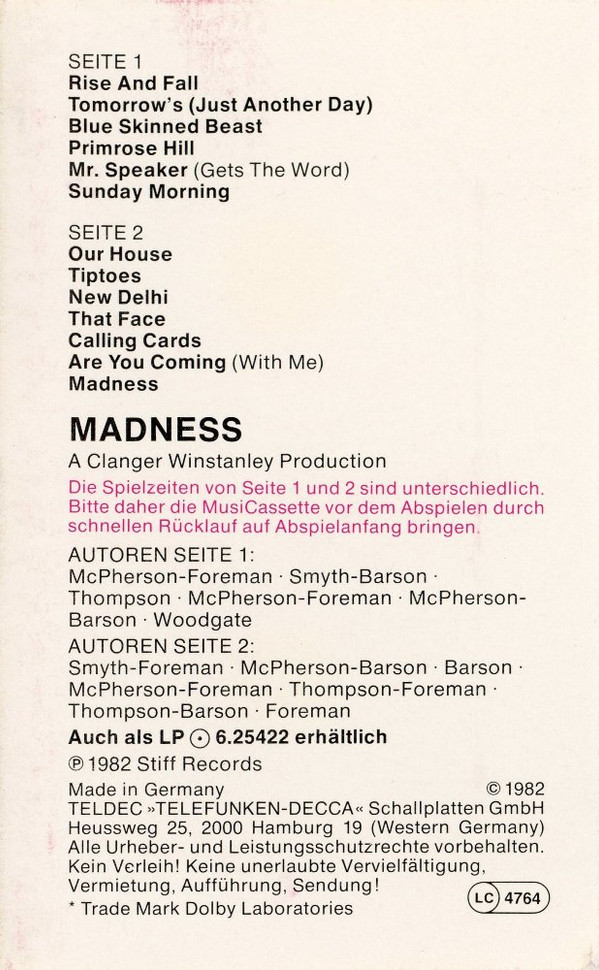 SEITE 1
Rise And Fall
Tomorrow's (Just Another Day)
Blue Skinned Beast
Primrose Hill
Mr. Speaker (Gets The Word)
Sunday Morning

SEITE 2
Our House
Tiptoes
New Delhi
That Face
Calling Cards
Are You Coming (With Me)
Madness

MADNESS

A Clanger Winstanley Production

Die Spielzeiten von Seite 1 und 2 sind unterschiedlich. Bitte daher die MusiCassette vor dem Abspielen durch schnellen Rücklauf auf Abspielanfang bringen.

AUTOREN SEITE 1:
McPherson-Foreman · Smyth-Barson · Thompson · McPherson-Foreman · McPherson-Barson · Woodgate

AUTOREN SEITE 2:
Smyth-Foreman · McPherson-Barson · Barson · McPherson-Foreman · Thompson-Foreman · Thompson-Barson · Foreman

Auch als LP ⊙ 6.25422 erhältlich

℗ 1982 Stiff Records

Made in Germany © 1982
TELDEC »TELEFUNKEN-DECCA« Schallplatten GmbH
Heussweg 25, 2000 Hamburg 19 (Western Germany)
Alle Urheber- und Leistungsschutzrechte vorbehalten.
Kein Verleih! Keine unerlaubte Vervielfältigung, Vermietung, Aufführung, Sendung!
* Trade Mark Dolby Laboratories

LC 4764